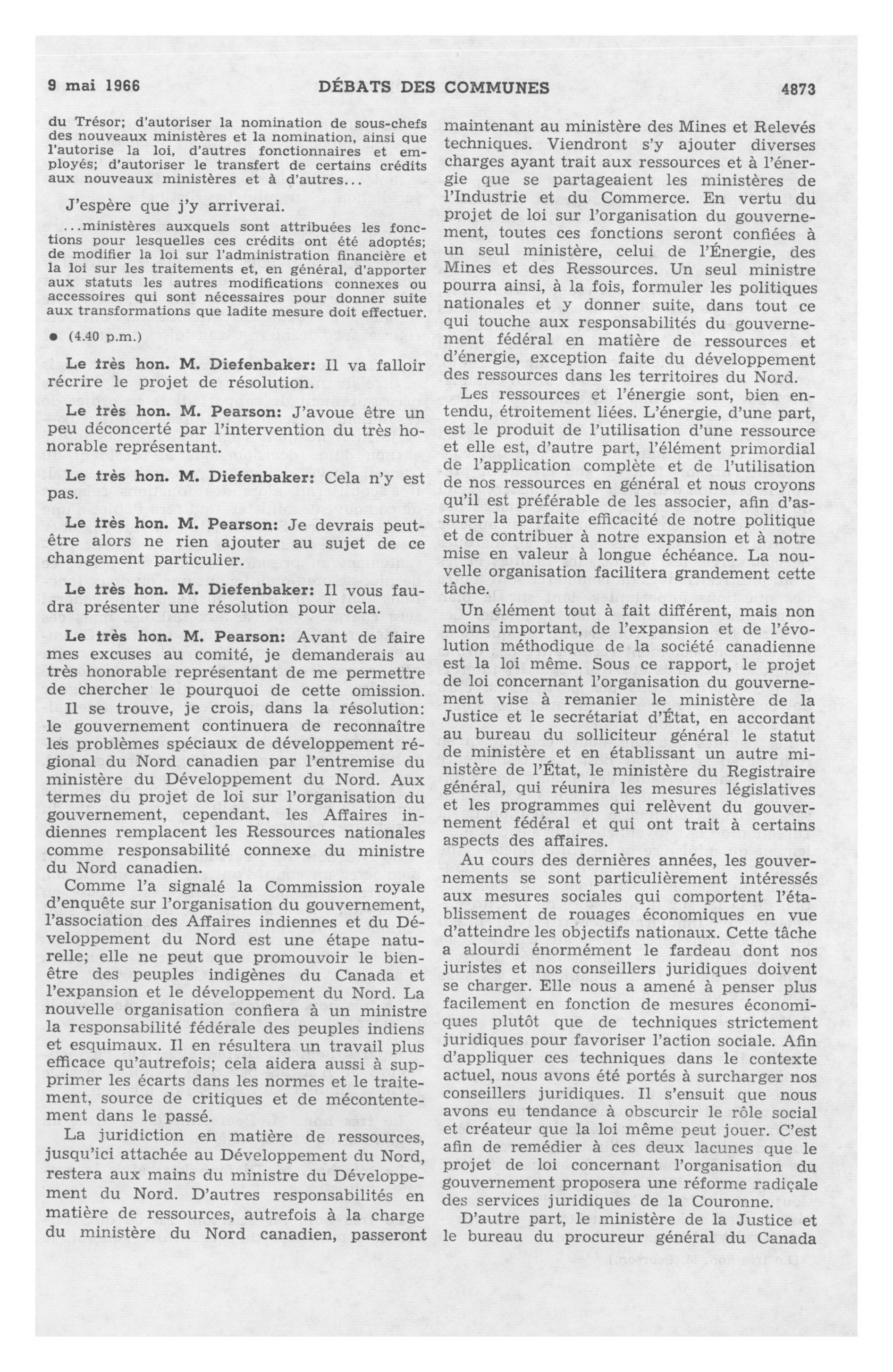 9 mai 1966 DÉBATS DES COMMUNES 4873

du Trésor; d'autoriser la nomination de sous-chefs des nouveaux ministères et la nomination, ainsi que l'autorise la loi, d'autres fonctionnaires et employés; d'autoriser le transfert de certains crédits aux nouveaux ministères et à d'autres...

J'espère que j'y arriverai.

...ministères auxquels sont attribuées les fonctions pour lesquelles ces crédits ont été adoptés; de modifier la loi sur l'administration financière et la loi sur les traitements et, en général, d'apporter aux statuts les autres modifications connexes ou accessoires qui sont nécessaires pour donner suite aux transformations que ladite mesure doit effectuer.

• (4.40 p.m.)

Le très hon. M. Diefenbaker: Il va falloir récrire le projet de résolution.

Le très hon. M. Pearson: J'avoue être un peu déconcerté par l'intervention du très honorable représentant.

Le très hon. M. Diefenbaker: Cela n'y est pas.

Le très hon. M. Pearson: Je devrais peut-être alors ne rien ajouter au sujet de ce changement particulier.

Le très hon. M. Diefenbaker: Il vous faudra présenter une résolution pour cela.

Le très hon. M. Pearson: Avant de faire mes excuses au comité, je demanderais au très honorable représentant de me permettre de chercher le pourquoi de cette omission. Il se trouve, je crois, dans la résolution: le gouvernement continuera de reconnaître les problèmes spéciaux de développement régional du Nord canadien par l'entremise du ministère du Développement du Nord. Aux termes du projet de loi sur l'organisation du gouvernement, cependant, les Affaires indiennes remplacent les Ressources nationales comme responsabilité connexe du ministre du Nord canadien.

Comme l'a signalé la Commission royale d'enquête sur l'organisation du gouvernement, l'association des Affaires indiennes et du Développement du Nord est une étape naturelle; elle ne peut que promouvoir le bien-être des peuples indigènes du Canada et l'expansion et le développement du Nord. La nouvelle organisation confiera à un ministre la responsabilité fédérale des peuples indiens et esquimaux. Il en résultera un travail plus efficace qu'autrefois; cela aidera aussi à supprimer les écarts dans les normes et le traitement, source de critiques et de mécontentement dans le passé.

La juridiction en matière de ressources, jusqu'ici attachée au Développement du Nord, restera aux mains du ministre du Développement du Nord. D'autres responsabilités en matière de ressources, autrefois à la charge du ministère du Nord canadien, passeront maintenant au ministère des Mines et Relevés techniques. Viendront s'y ajouter diverses charges ayant trait aux ressources et à l'énergie que se partageaient les ministères de l'Industrie et du Commerce. En vertu du projet de loi sur l'organisation du gouvernement, toutes ces fonctions seront confiées à un seul ministère, celui de l'Énergie, des Mines et des Ressources. Un seul ministre pourra ainsi, à la fois, formuler les politiques nationales et y donner suite, dans tout ce qui touche aux responsabilités du gouvernement fédéral en matière de ressources et d'énergie, exception faite du développement des ressources dans les territoires du Nord.

Les ressources et l'énergie sont, bien entendu, étroitement liées. L'énergie, d'une part, est le produit de l'utilisation d'une ressource et elle est, d'autre part, l'élément primordial de l'application complète et de l'utilisation de nos ressources en général et nous croyons qu'il est préférable de les associer, afin d'assurer la parfaite efficacité de notre politique et de contribuer à notre expansion et à notre mise en valeur à longue échéance. La nouvelle organisation facilitera grandement cette tâche.

Un élément tout à fait différent, mais non moins important, de l'expansion et de l'évolution méthodique de la société canadienne est la loi même. Sous ce rapport, le projet de loi concernant l'organisation du gouvernement vise à remanier le ministère de la Justice et le secrétariat d'État, en accordant au bureau du solliciteur général le statut de ministère et en établissant un autre ministère de l'État, le ministère du Registraire général, qui réunira les mesures législatives et les programmes qui relèvent du gouvernement fédéral et qui ont trait à certains aspects des affaires.

Au cours des dernières années, les gouvernements se sont particulièrement intéressés aux mesures sociales qui comportent l'établissement de rouages économiques en vue d'atteindre les objectifs nationaux. Cette tâche a alourdi énormément le fardeau dont nos juristes et nos conseillers juridiques doivent se charger. Elle nous a amené à penser plus facilement en fonction de mesures économiques plutôt que de techniques strictement juridiques pour favoriser l'action sociale. Afin d'appliquer ces techniques dans le contexte actuel, nous avons été portés à surcharger nos conseillers juridiques. Il s'ensuit que nous avons eu tendance à obscurcir le rôle social et créateur que la loi même peut jouer. C'est afin de remédier à ces deux lacunes que le projet de loi concernant l'organisation du gouvernement proposera une réforme radicale des services juridiques de la Couronne.

D'autre part, le ministère de la Justice et le bureau du procureur général du Canada